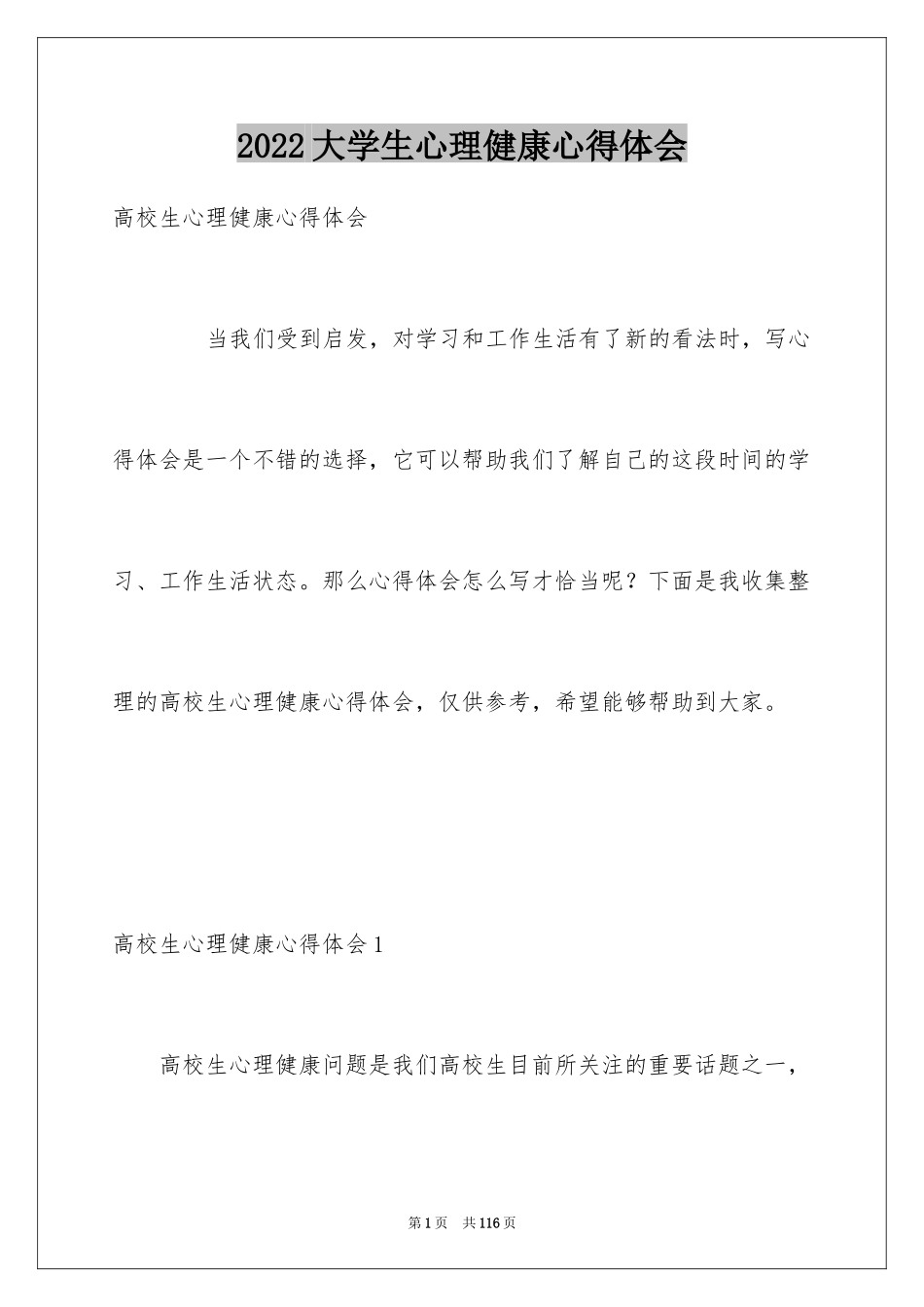 2022大学生心理健康心得体会

高校生心理健康心得体会

当我们受到启发，对学习和工作生活有了新的看法时，写心得体会是一个不错的选择，它可以帮助我们了解自己的这段时间的学习、工作生活状态。那么心得体会怎么写才恰当呢？下面是我收集整理的高校生心理健康心得体会，仅供参考，希望能够帮助到大家。

高校生心理健康心得体会1

高校生心理健康问题是我们高校生目前所关注的重要话题之一，

第1页 共116页